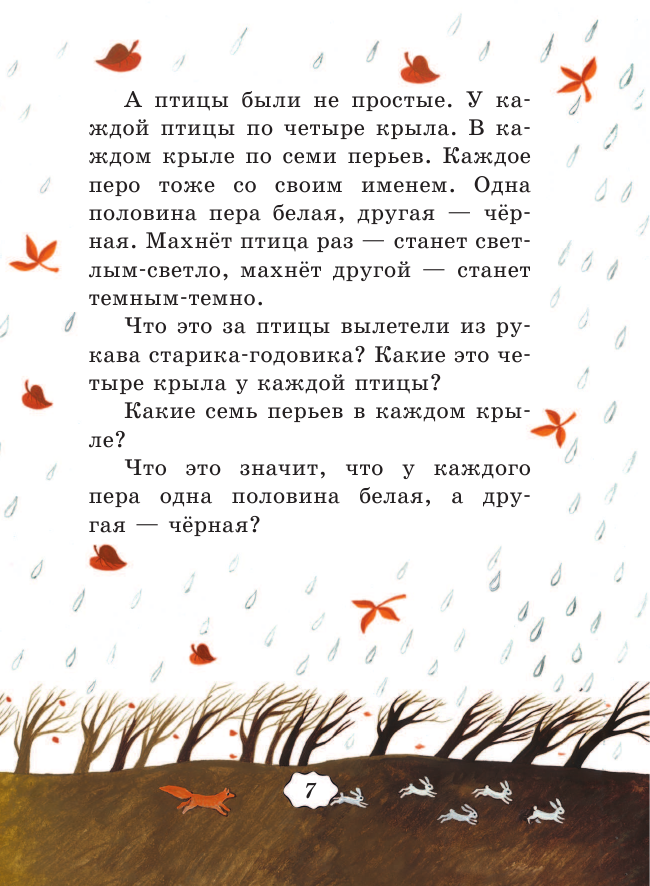 А птицы были не простые. У каждой птицы по четыре крыла. В каждом крыле по семи перьев. Каждое перо тоже со своим именем. Одна половина пера белая, другая — чёрная. Махнёт птица раз — станет светлым-светло, махнёт другой — станет темным-темно.

Что это за птицы вылетели из рукава старика-годовика? Какие это четыре крыла у каждой птицы?

Какие семь перьев в каждом крыле?

Что это значит, что у каждого пера одна половина белая, а другая — чёрная?

7